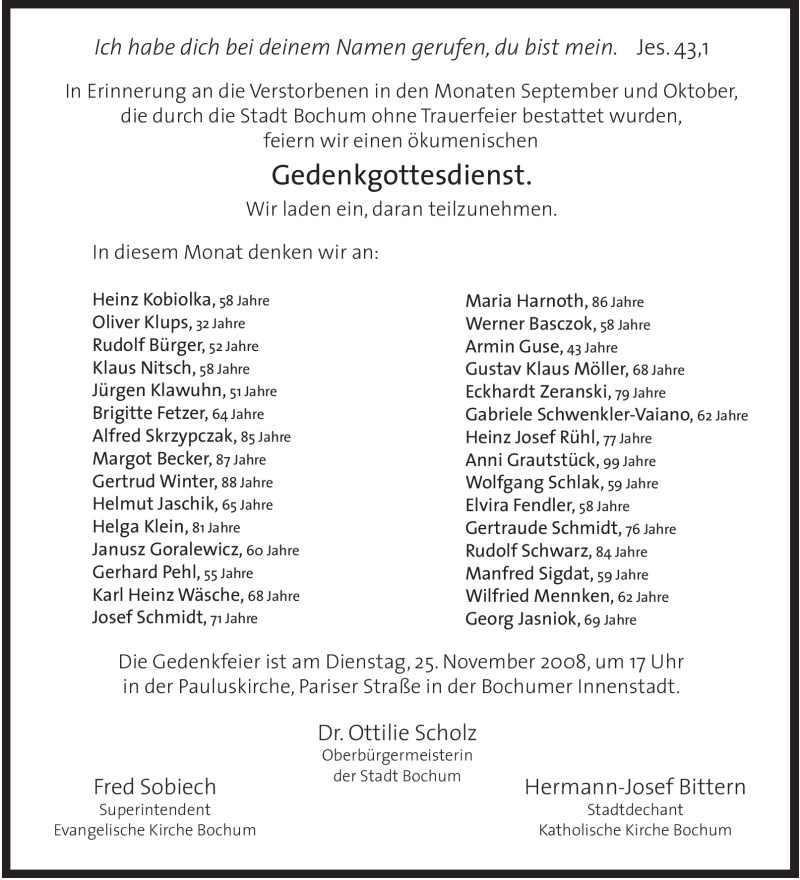 Ich habe dich bei deinem Namen gerufen, du bist mein. Jes. 43,1

In Erinnerung an die Verstorbenen in den Monaten September und Oktober, die durch die Stadt Bochum ohne Trauerfeier bestattet wurden, feiern wir einen ökumenischen

Gedenkgottesdienst.

Wir laden ein, daran teilzunehmen.

In diesem Monat denken wir an:

Heinz Kobiolka, 58 Jahre
Oliver Klups, 32 Jahre
Rudolf Bürger, 52 Jahre
Klaus Nitsch, 58 Jahre
Jürgen Klawuhn, 51 Jahre
Brigitte Fetzer, 64 Jahre
Alfred Skrzypczak, 85 Jahre
Margot Becker, 87 Jahre
Gertrud Winter, 88 Jahre
Helmut Jaschik, 65 Jahre
Helga Klein, 81 Jahre
Janusz Goralewicz, 60 Jahre
Gerhard Pehl, 55 Jahre
Karl Heinz Wäsche, 68 Jahre
Josef Schmidt, 71 Jahre

Maria Harnoth, 86 Jahre
Werner Basczok, 58 Jahre
Armin Guse, 43 Jahre
Gustav Klaus Möller, 68 Jahre
Eckhardt Zeranski, 79 Jahre
Gabriele Schwenkler-Vaiano, 62 Jahre
Heinz Josef Rühl, 77 Jahre
Anni Grautstück, 99 Jahre
Wolfgang Schlak, 59 Jahre
Elvira Fendler, 58 Jahre
Gertraude Schmidt, 76 Jahre
Rudolf Schwarz, 84 Jahre
Manfred Sigdat, 59 Jahre
Wilfried Mennken, 62 Jahre
Georg Jasniok, 69 Jahre

Die Gedenkfeier ist am Dienstag, 25. November 2008, um 17 Uhr in der Pauluskirche, Pariser Straße in der Bochumer Innenstadt.

Dr. Ottilie Scholz
Oberbürgermeisterin
der Stadt Bochum

Fred Sobiech
Superintendent
Evangelische Kirche Bochum

Hermann-Josef Bittern
Stadtdechant
Katholische Kirche Bochum